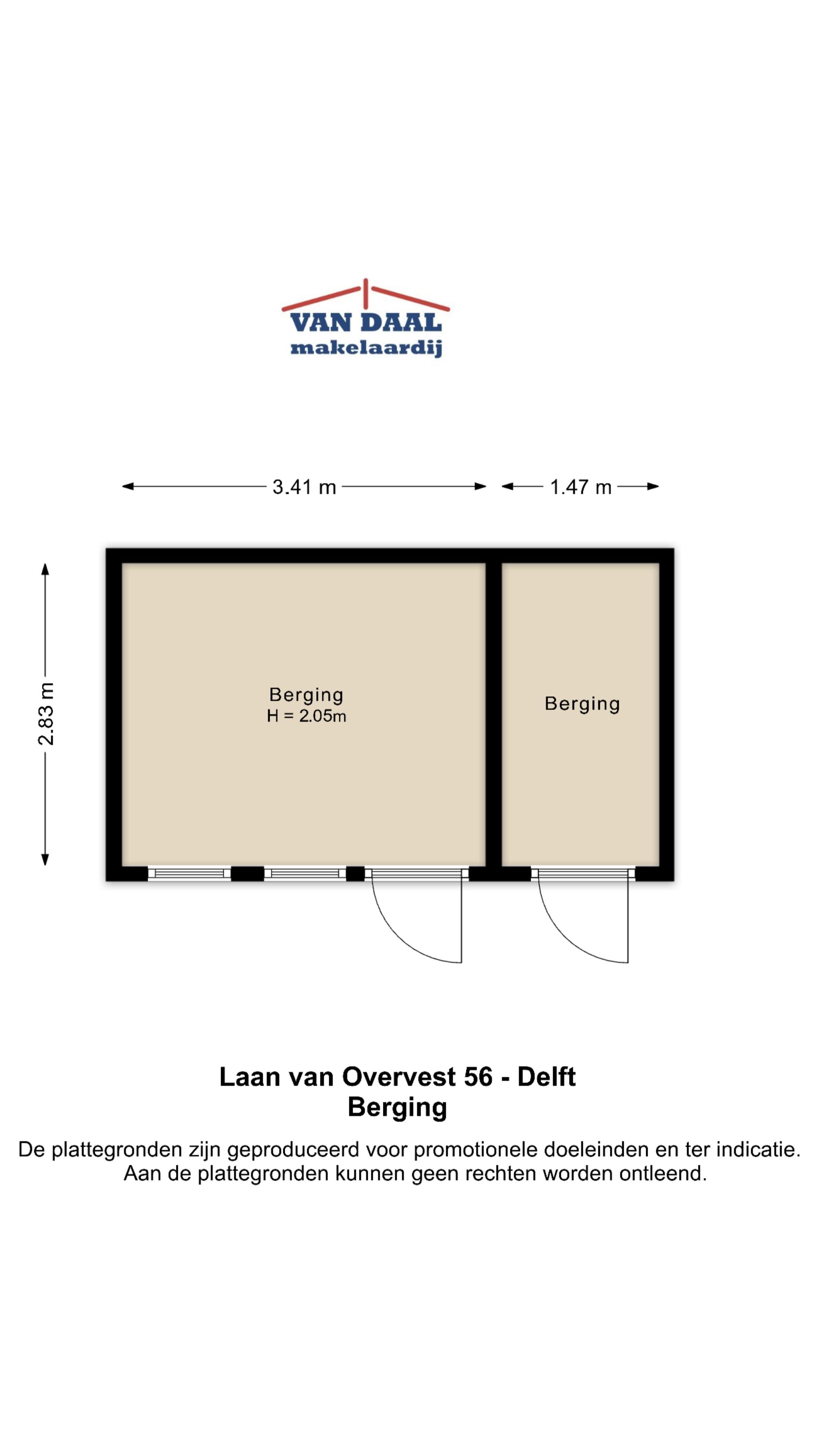 VAN DAAL
makelaardij

3.41 m
1.47 m

2.83 m

Berging
H = 2.05m

Berging

Laan van Overvest 56 - Delft
Berging

De plattegronden zijn geproduceerd voor promotionele doeleinden en ter indicatie.
Aan de plattegronden kunnen geen rechten worden ontleend.